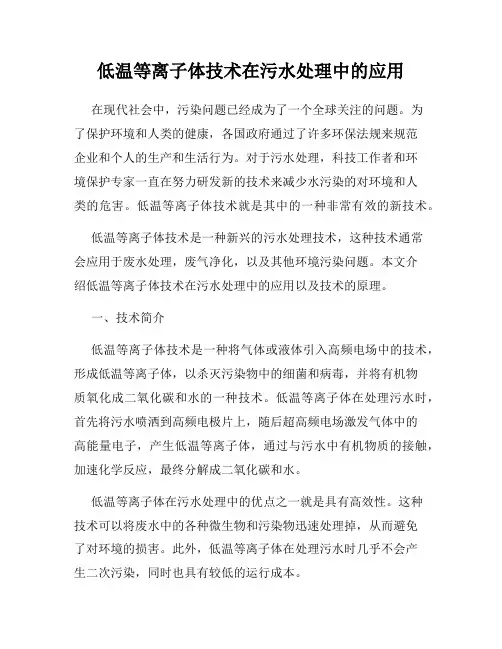 低温等离子体技术在污水处理中的应用

在现代社会中，污染问题已经成为了一个全球关注的问题。为了保护环境和人类的健康，各国政府通过了许多环保法规来规范企业和个人的生产和生活行为。对于污水处理，科技工作者和环境保护专家一直在努力研发新的技术来减少水污染的对环境和人类的危害。低温等离子体技术就是其中的一种非常有效的新技术。

低温等离子体技术是一种新兴的污水处理技术，这种技术通常会应用于废水处理，废气净化，以及其他环境污染问题。本文介绍低温等离子体技术在污水处理中的应用以及技术的原理。

一、技术简介

低温等离子体技术是一种将气体或液体引入高频电场中的技术，形成低温等离子体，以杀灭污染物中的细菌和病毒，并将有机物质氧化成二氧化碳和水的一种技术。低温等离子体在处理污水时，首先将污水喷洒到高频电极片上，随后超高频电场激发气体中的高能量电子，产生低温等离子体，通过与污水中有机物质的接触，加速化学反应，最终分解成二氧化碳和水。

低温等离子体在污水处理中的优点之一就是具有高效性。这种技术可以将废水中的各种微生物和污染物迅速处理掉，从而避免了对环境的损害。此外，低温等离子体在处理污水时几乎不会产生二次污染，同时也具有较低的运行成本。